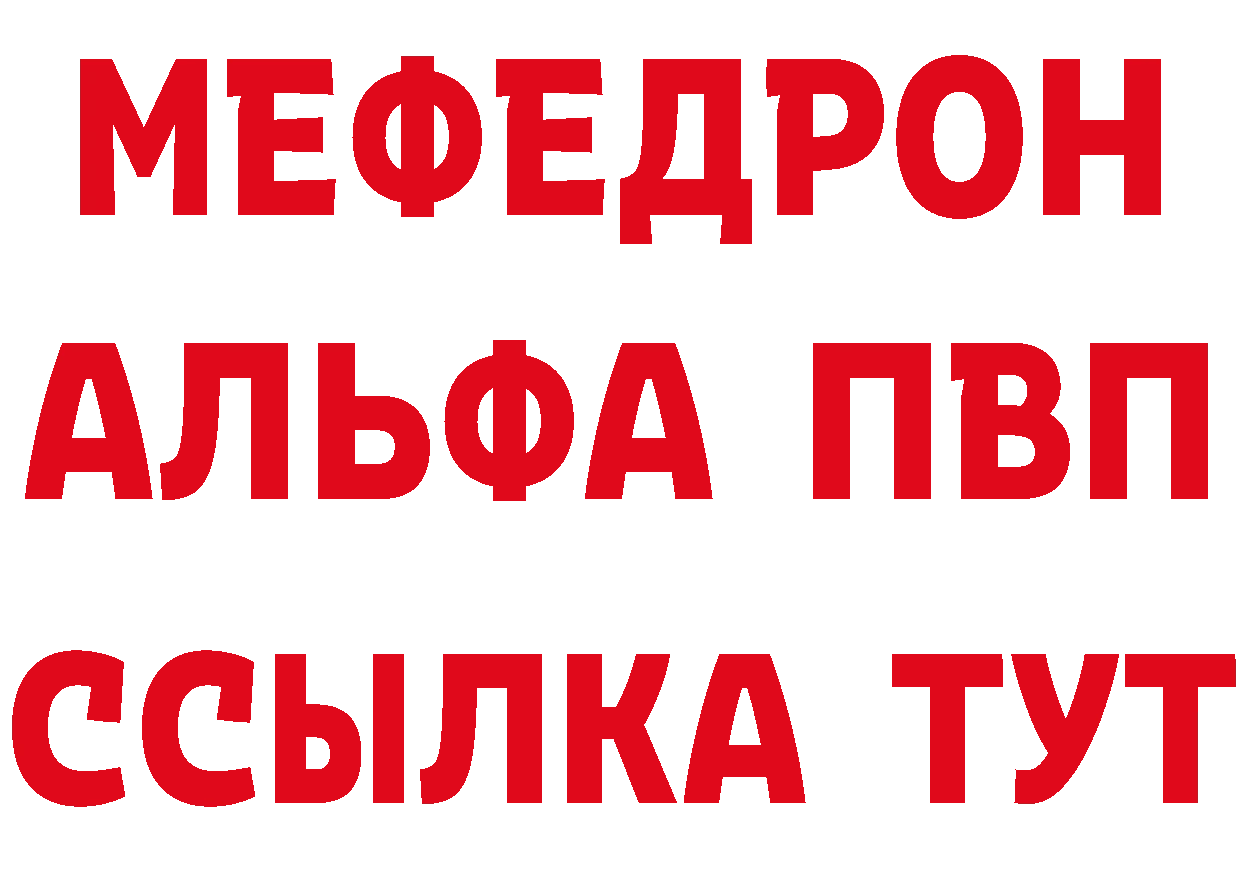 МЕФЕДРОН
АЛЬФА ПВП
ССЫЛКА ТУТ